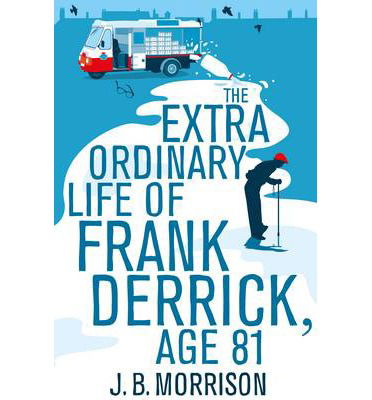 THE EXTRA ORDINARY LIFE OF FRANK DERRICK, AGE 81

J. B. MORRISON